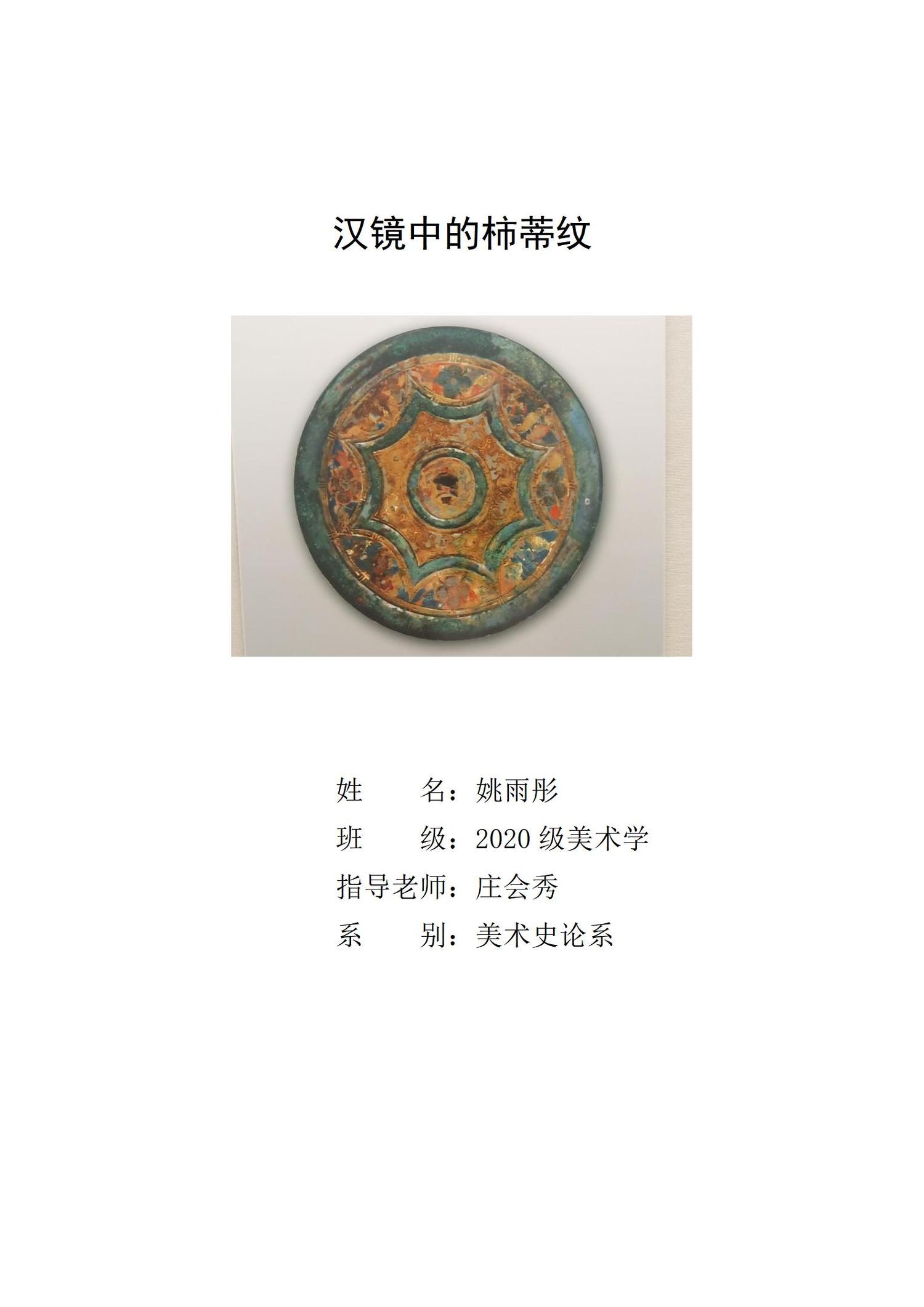 汉镜中的柿蒂纹

姓 名：姚雨彤

班 级：2020级美术学

指导老师：庄会秀

系 别：美术史论系